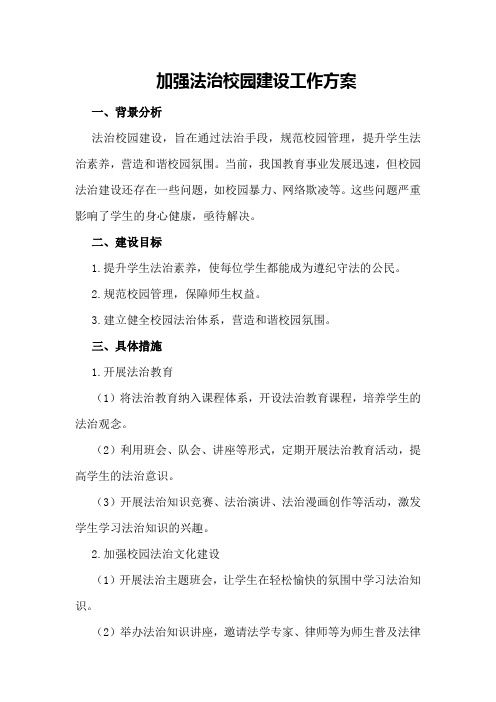 加强法治校园建设工作方案

一、背景分析

法治校园建设，旨在通过法治手段，规范校园管理，提升学生法治素养，营造和谐校园氛围。当前，我国教育事业发展迅速，但校园法治建设还存在一些问题，如校园暴力、网络欺凌等。这些问题严重影响了学生的身心健康，亟待解决。

二、建设目标

1.提升学生法治素养，使每位学生都能成为遵纪守法的公民。

2.规范校园管理，保障师生权益。

3.建立健全校园法治体系，营造和谐校园氛围。

三、具体措施

1.开展法治教育

（1）将法治教育纳入课程体系，开设法治教育课程，培养学生的法治观念。

（2）利用班会、队会、讲座等形式，定期开展法治教育活动，提高学生的法治意识。

（3）开展法治知识竞赛、法治演讲、法治漫画创作等活动，激发学生学习法治知识的兴趣。

2.加强校园法治文化建设

（1）开展法治主题班会，让学生在轻松愉快的氛围中学习法治知识。

（2）举办法治知识讲座，邀请法学专家、律师等为师生普及法律